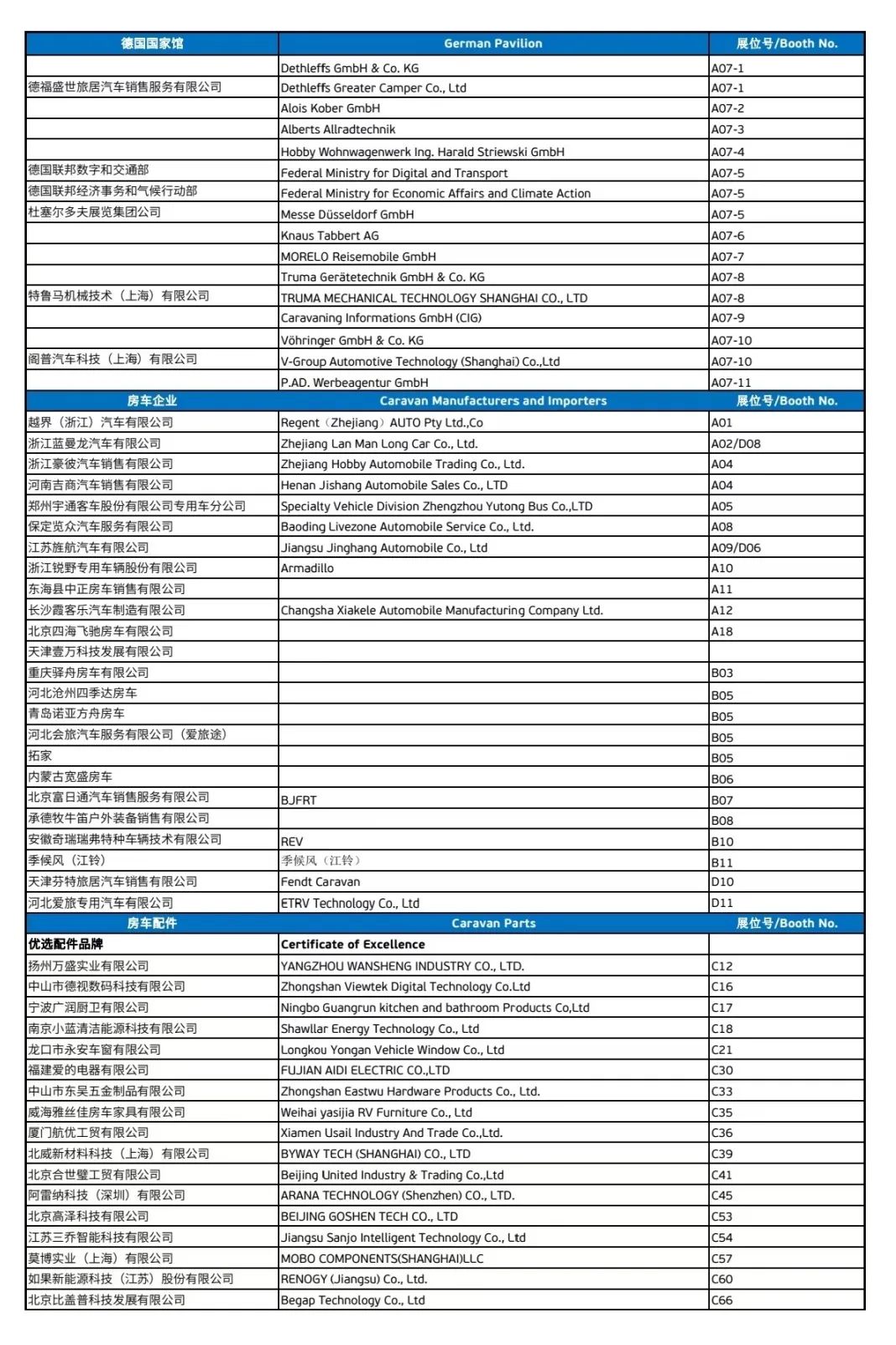 | 德国国家馆 | German Pavilion | 展位号/Booth No. |
|---|---|---|
| | Dethleffs GmbH & Co. KG | A07-1 |
| 德福盛世旅居汽车销售服务有限公司 | Dethleffs Greater Camper Co., Ltd | A07-1 |
| | Alois Kober GmbH | A07-2 |
| | Alberts Allradtechnik | A07-3 |
| | Hobby Wohnwagenwerk Ing. Harald Striewski GmbH | A07-4 |
| 德国联邦数字和交通部 | Federal Ministry for Digital and Transport | A07-5 |
| 德国联邦经济事务和气候行动部 | Federal Ministry for Economic Affairs and Climate Action | A07-5 |
| 杜塞尔多夫展览集团公司 | Messe Düsseldorf GmbH | A07-5 |
| | Knaus Tabbert AG | A07-6 |
| | MORELO Reisemobile GmbH | A07-7 |
| | Truma Gerätetechnik GmbH & Co. KG | A07-8 |
| 特鲁马机械技术（上海）有限公司 | TRUMA MECHANICAL TECHNOLOGY SHANGHAI CO., LTD | A07-8 |
| | Caravaning Informations GmbH (CIG) | A07-9 |
| | Vöhringer GmbH & Co. KG | A07-10 |
| 阁普汽车科技（上海）有限公司 | V-Group Automotive Technology (Shanghai) Co.,Ltd | A07-10 |
| | P.AD. Werbeagentur GmbH | A07-11 |
| 房车企业 | Caravan Manufacturers and Importers | 展位号/Booth No. |
| 越界（浙江）汽车有限公司 | Regent（Zhejiang）AUTO Pty Ltd.,Co | A01 |
| 浙江蓝曼龙汽车有限公司 | Zhejiang Lan Man Long Car Co., Ltd. | A02/D08 |
| 浙江豪彼汽车销售有限公司 | Zhejiang Hobby Automobile Trading Co., Ltd. | A04 |
| 河南吉商汽车销售有限公司 | Henan Jishang Automobile Sales Co., LTD | A04 |
| 郑州宇通客车股份有限公司专用车分公司 | Specialty Vehicle Division Zhengzhou Yutong Bus Co.,LTD | A05 |
| 保定览众汽车服务有限公司 | Baoding Livezone Automobile Service Co., Ltd. | A08 |
| 江苏旌航汽车有限公司 | Jiangsu Jinghang Automobile Co., Ltd | A09/D06 |
| 浙江锐野专用车辆股份有限公司 | Armadillo | A10 |
| 东海县中正房车销售有限公司 | | A11 |
| 长沙霞客乐汽车制造有限公司 | Changsha Xiakele Automobile Manufacturing Company Ltd. | A12 |
| 北京四海飞驰房车有限公司 | | A18 |
| 天津壹万科技发展有限公司 | | |
| 重庆驿舟房车有限公司 | | B03 |
| 河北沧州四季达房车 | | B05 |
| 青岛诺亚方舟房车 | | B05 |
| 河北会旅汽车服务有限公司（爱旅途） | | B05 |
| 拓家 | | B05 |
| 内蒙古宽盛房车 | | B06 |
| 北京富日通汽车销售服务有限公司 | BJFRT | B07 |
| 承德牧牛笛户外装备销售有限公司 | | B08 |
| 安徽奇瑞瑞弗特种车辆技术有限公司 | REV | B10 |
| 季候风（江铃） | 季候风（江铃） | B11 |
| 天津芬特旅居汽车销售有限公司 | Fendt Caravan | D10 |
| 河北爱旅专用汽车有限公司 | ETRV Technology Co., Ltd | D11 |
| 房车配件 | Caravan Parts | 展位号/Booth No. |
| 优选配件品牌 | Certificate of Excellence | |
| 扬州万盛实业有限公司 | YANGZHOU WANSHENG INDUSTRY CO., LTD. | C12 |
| 中山市德视数码科技有限公司 | Zhongshan Viewtek Digital Technology Co.Ltd | C16 |
| 宁波广润厨卫有限公司 | Ningbo Guangrun kitchen and bathroom Products Co,Ltd | C17 |
| 南京小蓝清洁能源科技有限公司 | Shawllar Energy Technology Co., Ltd | C18 |
| 龙口市永安车窗有限公司 | Longkou Yongan Vehicle Window Co., Ltd | C21 |
| 福建爱的电器有限公司 | FUJIAN AIDI ELECTRIC CO.,LTD | C30 |
| 中山市东吴五金制品有限公司 | Zhongshan Eastwu Hardware Products Co., Ltd. | C33 |
| 威海雅丝佳房车家具有限公司 | Weihai yasijia RV Furniture Co., Ltd | C35 |
| 厦门航优工贸有限公司 | Xiamen Usail Industry And Trade Co.,Ltd. | C36 |
| 北威新材料科技（上海）有限公司 | BYWAY TECH (SHANGHAI) CO., LTD | C39 |
| 北京合世璧工贸有限公司 | Beijing United Industry & Trading Co.,Ltd | C41 |
| 阿雷纳科技（深圳）有限公司 | ARANA TECHNOLOGY (Shenzhen) CO., LTD. | C45 |
| 北京高泽科技有限公司 | BEIJING GOSHEN TECH CO., LTD | C53 |
| 江苏三乔智能科技有限公司 | Jiangsu Sanjo Intelligent Technology Co., Ltd | C54 |
| 莫博实业（上海）有限公司 | MOBO COMPONENTS(SHANGHAI)LLC | C57 |
| 如果新能源科技（江苏）股份有限公司 | RENOGY (Jiangsu) Co., Ltd. | C60 |
| 北京比盖普科技发展有限公司 | Begap Technology Co., Ltd | C66 |